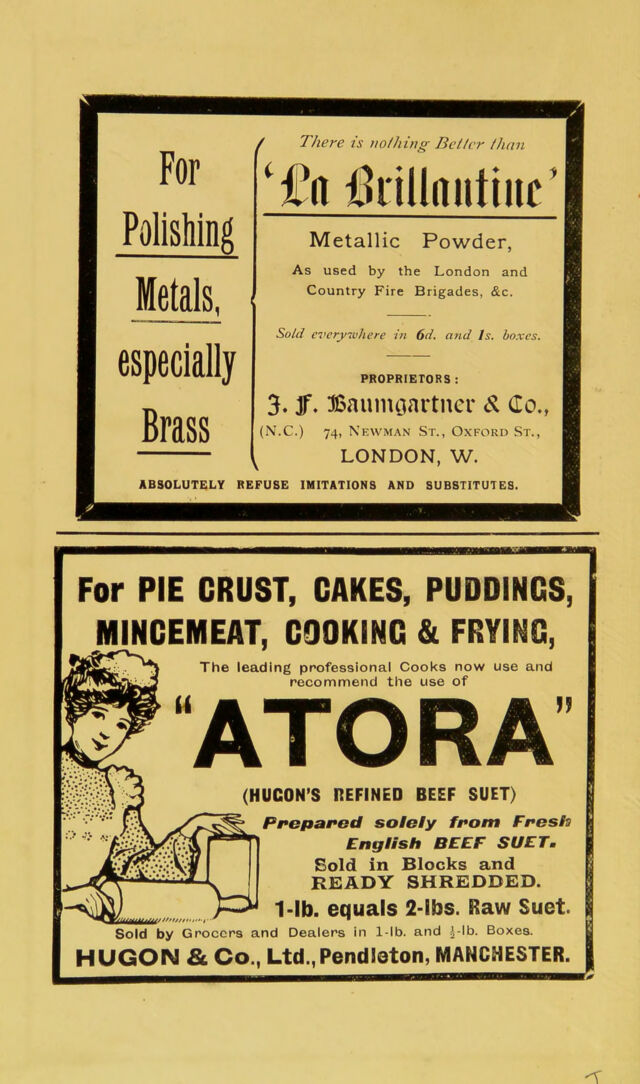 For Polishing Metals, especially Brass

There is nothing Better than

'La Brillantine'

Metallic Powder,

As used by the London and Country Fire Brigades, &c.

Sold everywhere in 6d. and 1s. boxes.

PROPRIETORS:

J. F. Baumgartner & Co.,

(N.C.) 74, Newman St., Oxford St.,

LONDON, W.

ABSOLUTELY REFUSE IMITATIONS AND SUBSTITUTES.

For PIE CRUST, CAKES, PUDDINGS, MINCEMEAT, COOKING & FRYING,

The leading professional Cooks now use and recommend the use of

"ATORA"

(HUGON'S REFINED BEEF SUET)

Prepared solely from Fresh English BEEF SUET.

Sold in Blocks and READY SHREDDED.

1-lb. equals 2-lbs. Raw Suet.

Sold by Grocers and Dealers in 1-lb. and $\frac{1}{2}$-lb. Boxes.

HUGON & Co., Ltd., Pendleton, MANCHESTER.